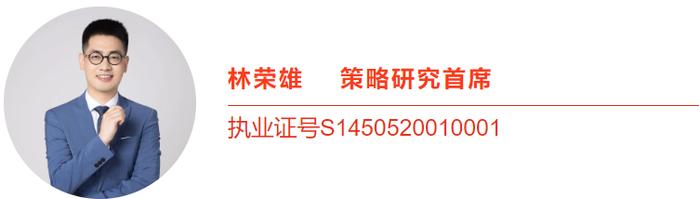 林荣雄　策略研究首席

执业证号S1450520010001